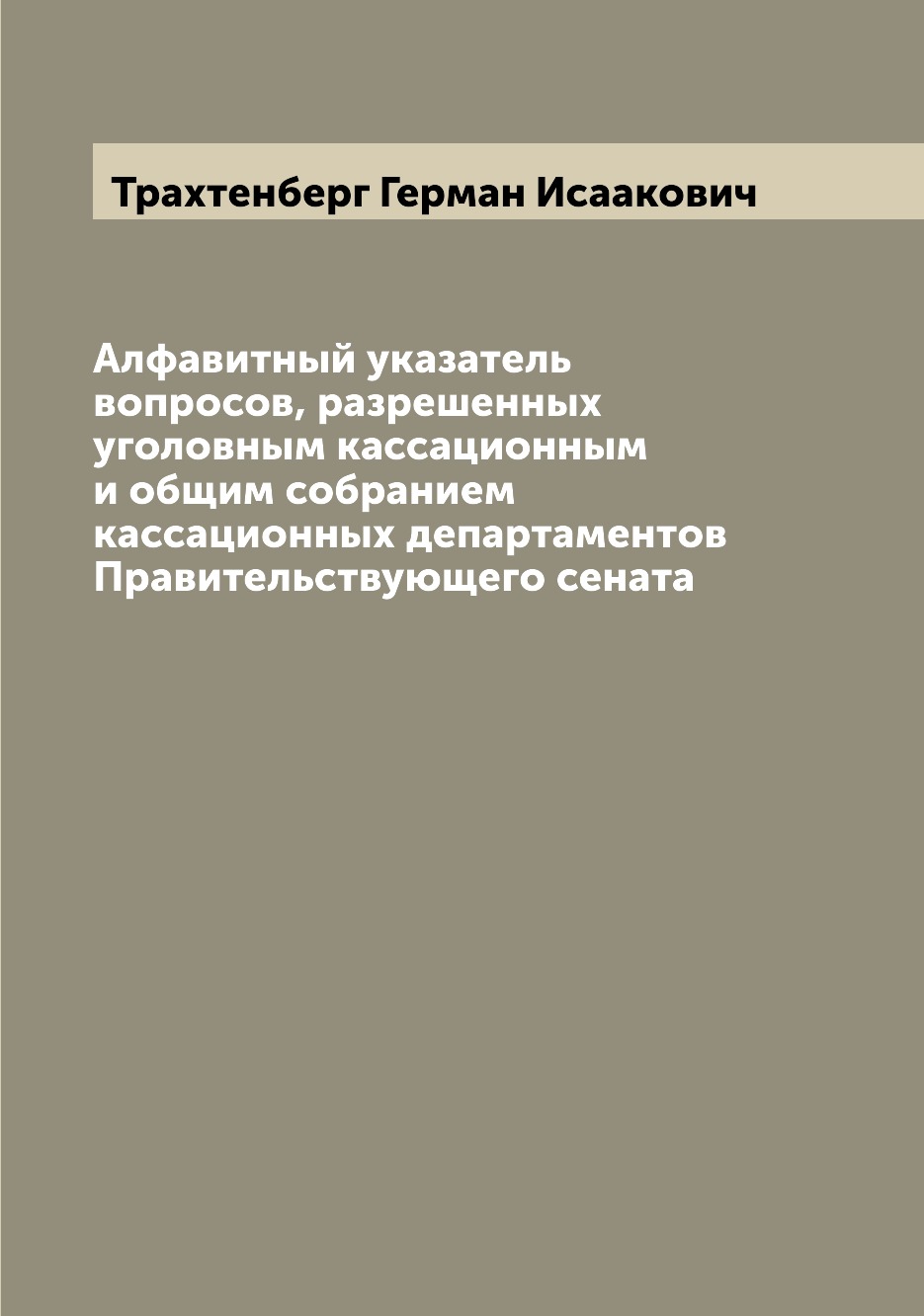 Трахтенберг Герман Исаакович

Алфавитный указатель вопросов, разрешенных уголовным кассационным и общим собранием кассационных департаментов Правительствующего сената